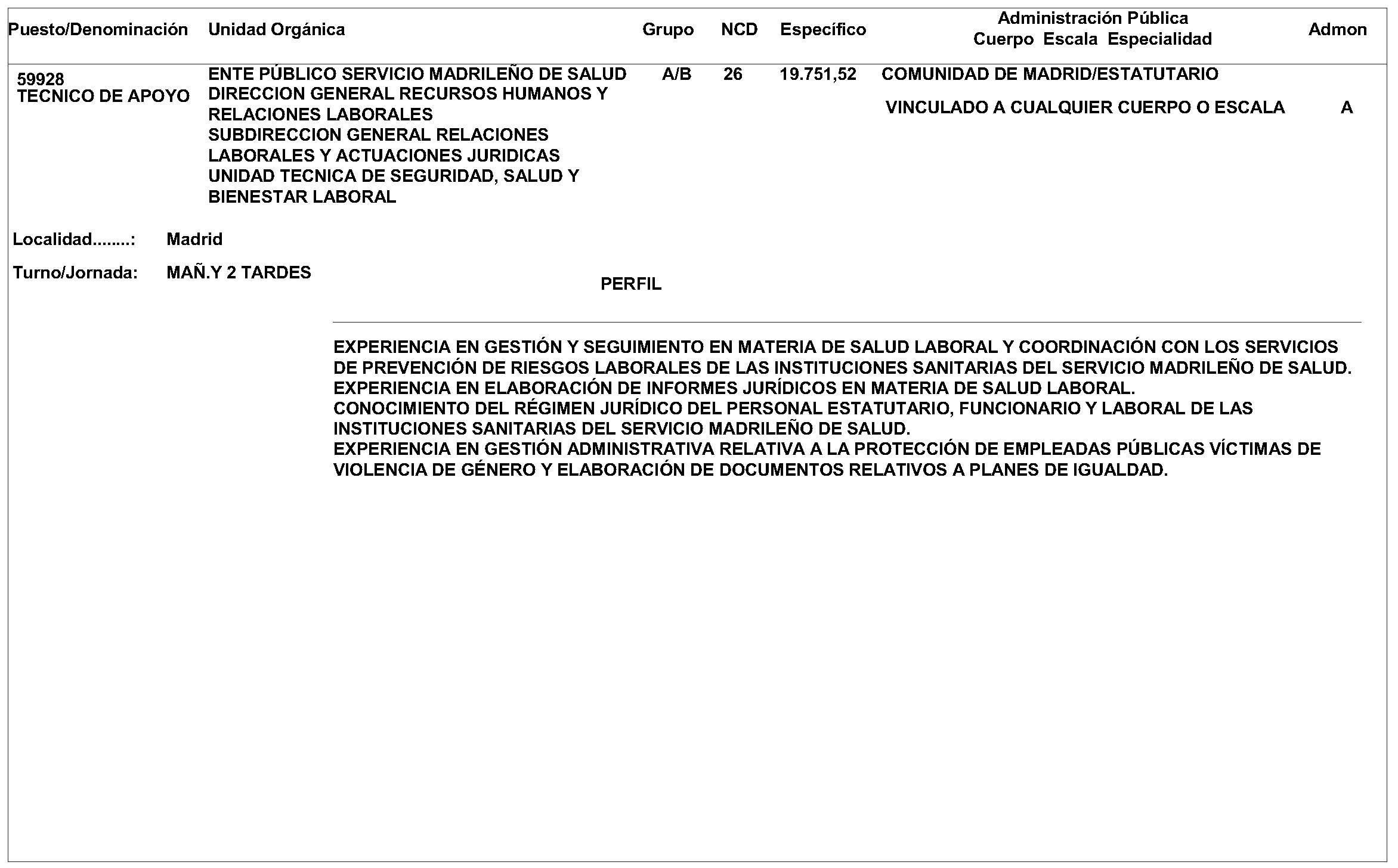 | Puesto/Denominación | Unidad Orgánica | Grupo | NCD | Específico | Administración Pública Cuerpo Escala Especialidad | Admon |
|---|---|---|---|---|---|---|
| 59928 TECNICO DE APOYO | ENTE PÚBLICO SERVICIO MADRILEÑO DE SALUD DIRECCION GENERAL RECURSOS HUMANOS Y RELACIONES LABORALES SUBDIRECCION GENERAL RELACIONES LABORALES Y ACTUACIONES JURIDICAS UNIDAD TECNICA DE SEGURIDAD, SALUD Y BIENESTAR LABORAL | A/B | 26 | 19.751,52 | COMUNIDAD DE MADRID/ESTATUTARIO VINCULADO A CUALQUIER CUERPO O ESCALA | A |

Localidad........: Madrid

Turno/Jornada: MAÑ.Y 2 TARDES

PERFIL

EXPERIENCIA EN GESTIÓN Y SEGUIMIENTO EN MATERIA DE SALUD LABORAL Y COORDINACIÓN CON LOS SERVICIOS DE PREVENCIÓN DE RIESGOS LABORALES DE LAS INSTITUCIONES SANITARIAS DEL SERVICIO MADRILEÑO DE SALUD.
EXPERIENCIA EN ELABORACIÓN DE INFORMES JURÍDICOS EN MATERIA DE SALUD LABORAL.
CONOCIMIENTO DEL RÉGIMEN JURÍDICO DEL PERSONAL ESTATUTARIO, FUNCIONARIO Y LABORAL DE LAS INSTITUCIONES SANITARIAS DEL SERVICIO MADRILEÑO DE SALUD.
EXPERIENCIA EN GESTIÓN ADMINISTRATIVA RELATIVA A LA PROTECCIÓN DE EMPLEADAS PÚBLICAS VÍCTIMAS DE VIOLENCIA DE GÉNERO Y ELABORACIÓN DE DOCUMENTOS RELATIVOS A PLANES DE IGUALDAD.